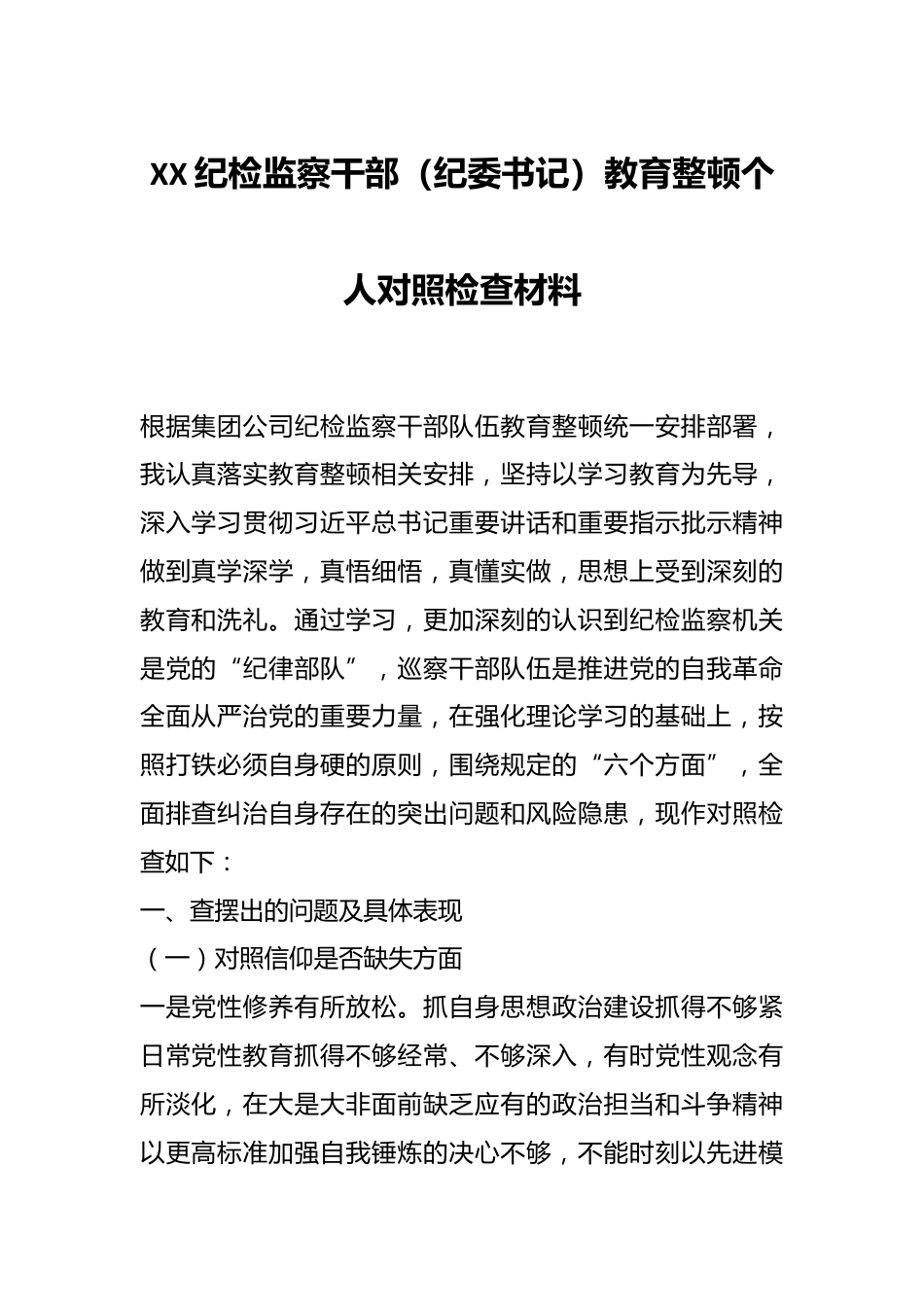 XX 纪检监察干部（纪委书记）教育整顿个人对照检查材料

根据集团公司纪检监察干部队伍教育整顿统一安排部署，我认真落实教育整顿相关安排，坚持以学习教育为先导，深入学习贯彻习近平总书记重要讲话和重要指示批示精神做到真学深学，真悟细悟，真懂实做，思想上受到深刻的教育和洗礼。通过学习，更加深刻的认识到纪检监察机关是党的“纪律部队”，巡察干部队伍是推进党的自我革命全面从严治党的重要力量，在强化理论学习的基础上，按照打铁必须自身硬的原则，围绕规定的“六个方面”，全面排查纠治自身存在的突出问题和风险隐患，现作对照检查如下：

一、查摆出的问题及具体表现

（一）对照信仰是否缺失方面

一是党性修养有所放松。抓自身思想政治建设抓得不够紧日常党性教育抓得不够经常、不够深入，有时党性观念有所淡化，在大是大非面前缺乏应有的政治担当和斗争精神以更高标准加强自我锤炼的决心不够，不能时刻以先进模